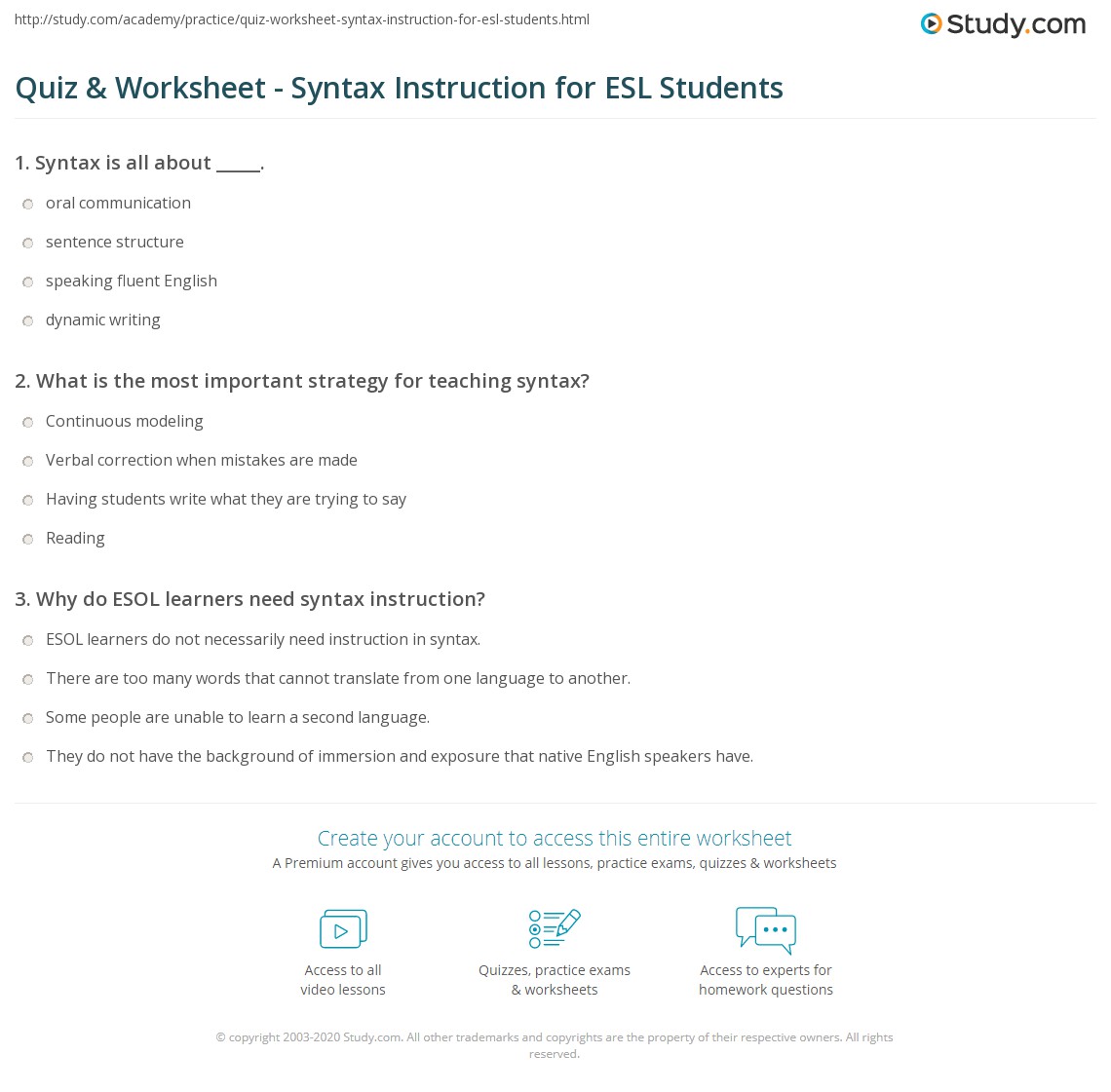 http://study.com/academy/practice/quiz-worksheet-syntax-instruction-for-esl-students.html

Study.com

Quiz & Worksheet - Syntax Instruction for ESL Students

1. Syntax is all about _____.

oral communication

sentence structure

speaking fluent English

dynamic writing

2. What is the most important strategy for teaching syntax?

Continuous modeling

Verbal correction when mistakes are made

Having students write what they are trying to say

Reading

3. Why do ESOL learners need syntax instruction?

ESOL learners do not necessarily need instruction in syntax.

There are too many words that cannot translate from one language to another.

Some people are unable to learn a second language.

They do not have the background of immersion and exposure that native English speakers have.

Create your account to access this entire worksheet

A Premium account gives you access to all lessons, practice exams, quizzes & worksheets

Access to all video lessons

Quizzes, practice exams & worksheets

Access to experts for homework questions

© copyright 2003-2020 Study.com. All other trademarks and copyrights are the property of their respective owners. All rights reserved.